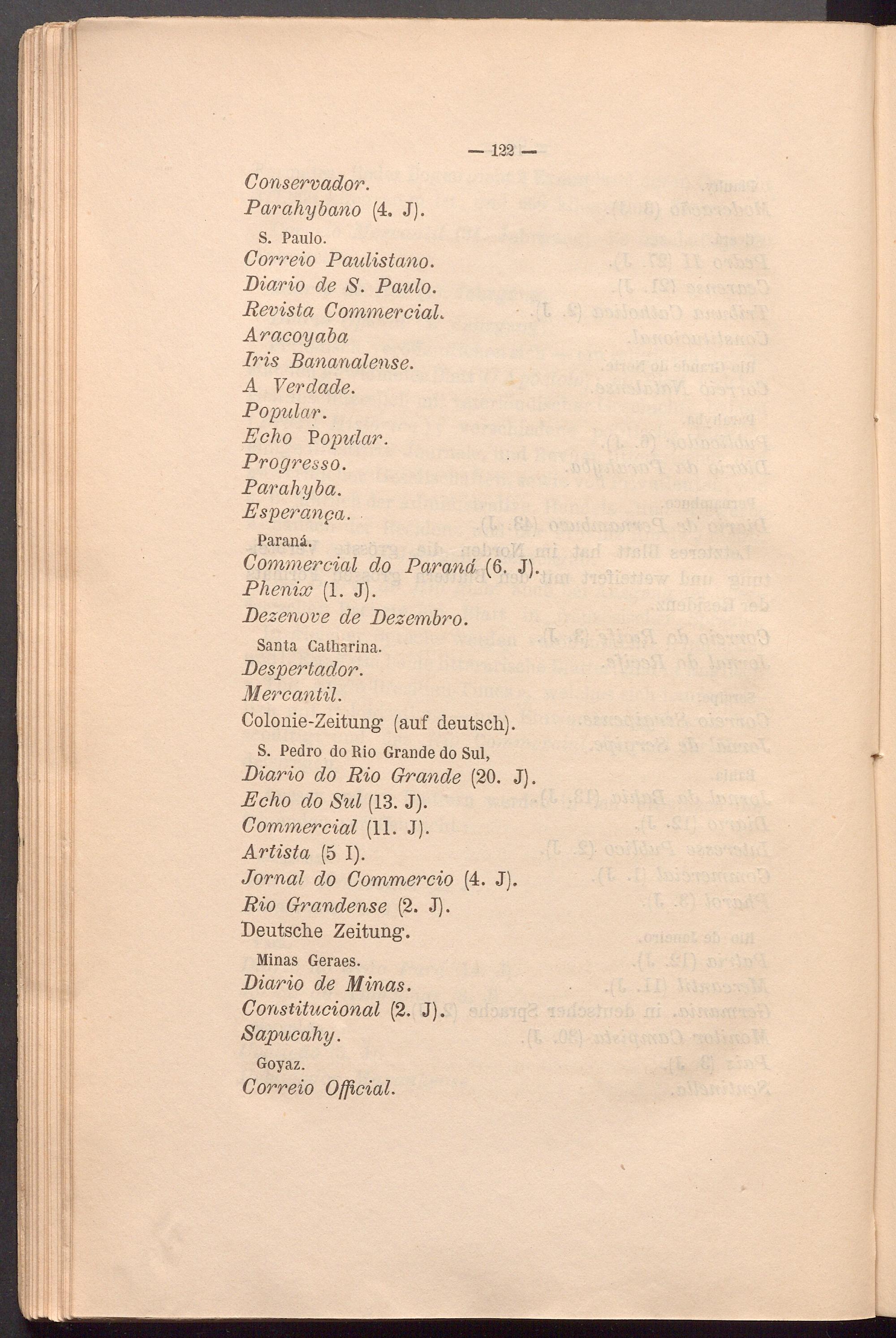 — 122 —

Conservador.
Parahybano (4. J).

S. Paulo.
Correio Paulistano.
Diario de S. Paulo.
Revista Commercial.
Aracoyaba
Iris Bananalense.
A Verdade.
Popular.
Echo Popular.
Progresso.
Parahyba.
Esperança.

Paraná.
Commercial do Paraná (6. J).
Phenix (1. J).
Dezenove de Dezembro.

Santa Catharina.
Despertador.
Mercantil.
Colonie-Zeitung (auf deutsch).

S. Pedro do Rio Grande do Sul,
Diario do Rio Grande (20. J).
Echo do Sul (13. J).
Commercial (11. J).
Artista (5 I).
Jornal do Commercio (4. J).
Rio Grandense (2. J).
Deutsche Zeitung.

Minas Geraes.
Diario de Minas.
Constitucional (2. J).
Sapucahy.

Goyaz.
Correio Official.